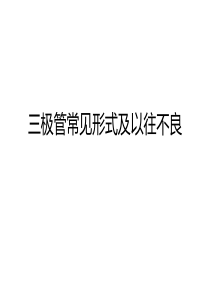 三极管常见形式及以往不良